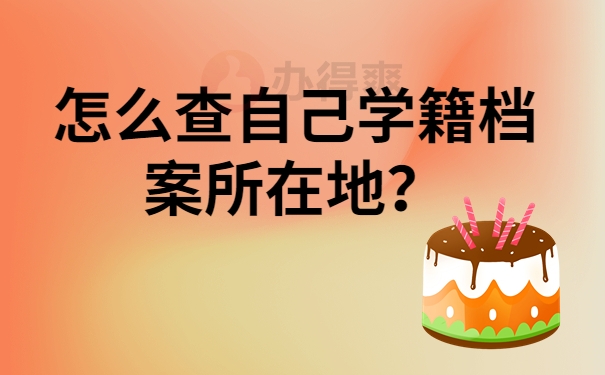 办得爽

怎么查自己学籍档案所在地？